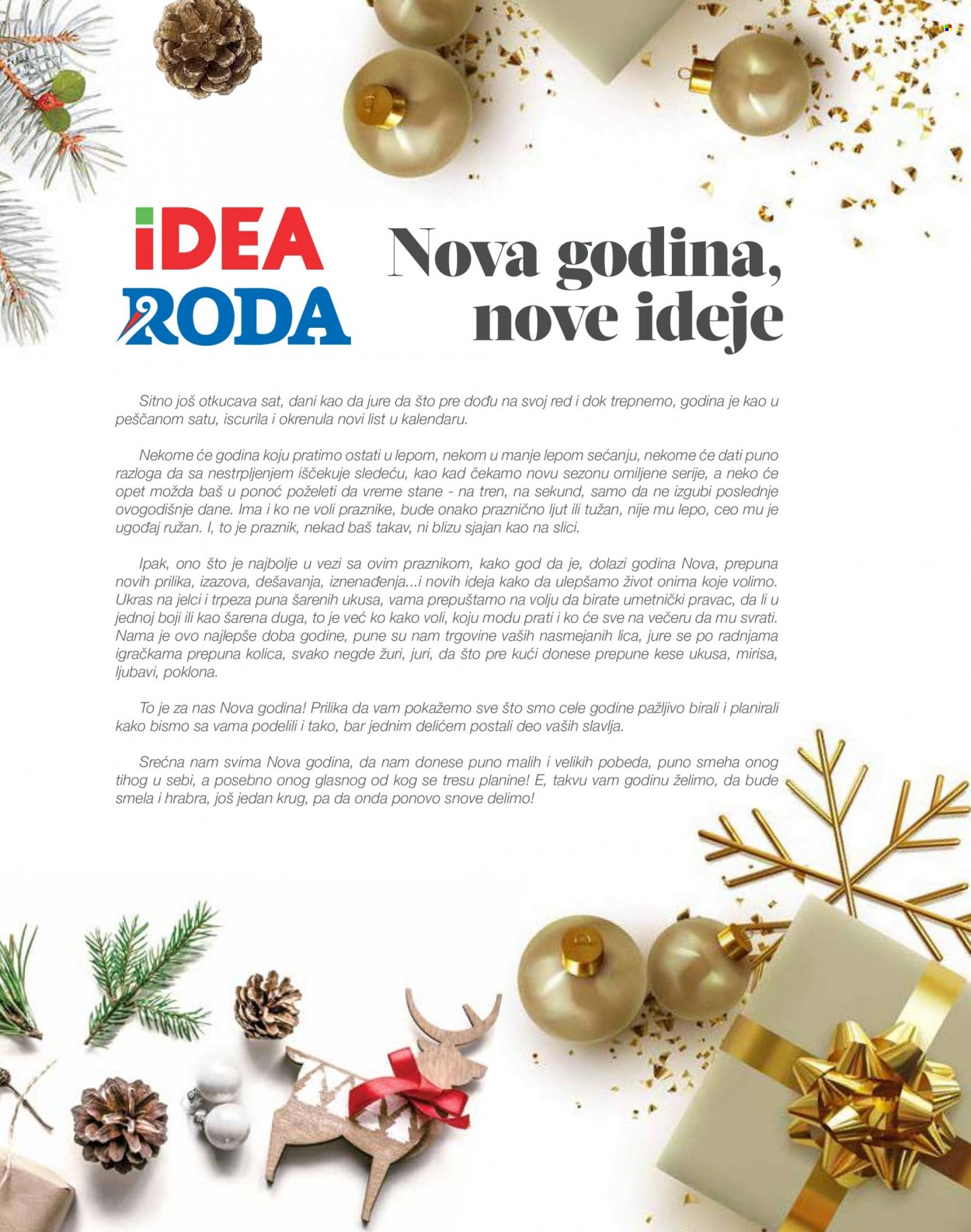 iDEA
RODA

Nova godina, nove ideje

Sitno još otkucava sat, dani kao da jure da što pre dođu na svoj red i dok trepnemo, godina je kao u peščanom satu, iscurila i okrenula novi list u kalendaru.

Nekome će godina koju pratimo ostati u lepom, nekom u manje lepom sećanju, nekome će dati puno razloga da sa nestrpljenjem iščekuje sledeću, kao kad čekamo novu sezonu omiljene serije, a neko će opet možda baš u ponoć poželeti da vreme stane - na tren, na sekund, samo da ne izgubi poslednje ovogodišnje dane. Ima i ko ne voli praznike, bude onako praznično ljut ili tužan, nije mu lepo, ceo mu je ugođaj ružan. I, to je praznik, nekad baš takav, ni blizu sjajan kao na slici.

Ipak, ono što je najbolje u vezi sa ovim praznikom, kako god da je, dolazi godina Nova, prepuna novih prilika, izazova, dešavanja, iznenađenja...i novih ideja kako da ulepšamo život onima koje volimo. Ukras na jelci i trpeza puna šarenih ukusa, vama prepuštamo na volju da birate umetnički pravac, da li u jednoj boji ili kao šarena duga, to je već ko kako voli, koju modu prati i ko će sve na večeru da mu svrati. Nama je ovo najlepše doba godine, pune su nam trgovine vaših nasmejanih lica, jure se po radnjama igračkama prepuna kolica, svako negde žuri, juri, da što pre kući donese prepune kese ukusa, mirisa, ljubavi, poklona.

To je za nas Nova godina! Prilika da vam pokažemo sve što smo cele godine pažljivo birali i planirali kako bismo sa vama podelili i tako, bar jednim delićem postali deo vaših slavlja.

Srećna nam svima Nova godina, da nam donese puno malih i velikih pobeda, puno smeha onog tihog u sebi, a posebno onog glasnog od kog se tresu planine! E, takvu vam godinu želimo, da bude smela i hrabra, još jedan krug, pa da onda ponovo snove delimo!